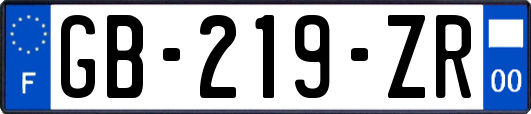 F
GB-219-ZR
00